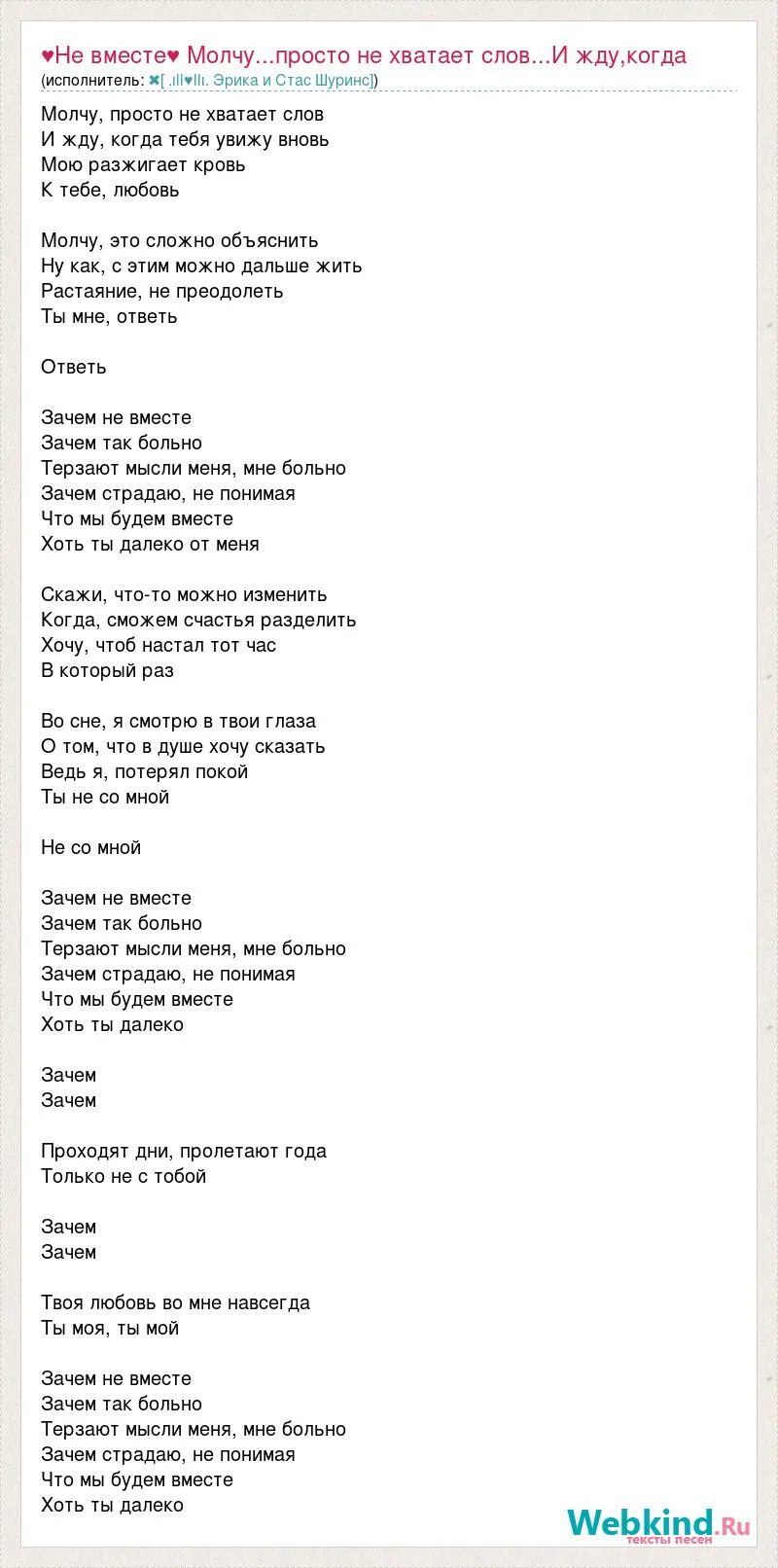 ♥Не вместе♥ Молчу...просто не хватает слов...И жду,когда
(исполнитель: ✖[ .ıll♥llı. Эрика и Стас Шуринс])

Молчу, просто не хватает слов
И жду, когда тебя увижу вновь
Мою разжигает кровь
К тебе, любовь

Молчу, это сложно объяснить
Ну как, с этим можно дальше жить
Растаяние, не преодолеть
Ты мне, ответь

Ответь

Зачем не вместе
Зачем так больно
Терзают мысли меня, мне больно
Зачем страдаю, не понимая
Что мы будем вместе
Хоть ты далеко от меня

Скажи, что-то можно изменить
Когда, сможем счастья разделить
Хочу, чтоб настал тот час
В который раз

Во сне, я смотрю в твои глаза
О том, что в душе хочу сказать
Ведь я, потерял покой
Ты не со мной

Не со мной

Зачем не вместе
Зачем так больно
Терзают мысли меня, мне больно
Зачем страдаю, не понимая
Что мы будем вместе
Хоть ты далеко

Зачем
Зачем

Проходят дни, пролетают года
Только не с тобой

Зачем
Зачем

Твоя любовь во мне навсегда
Ты моя, ты мой

Зачем не вместе
Зачем так больно
Терзают мысли меня, мне больно
Зачем страдаю, не понимая
Что мы будем вместе
Хоть ты далеко

Webkind.Ru
тексты песен